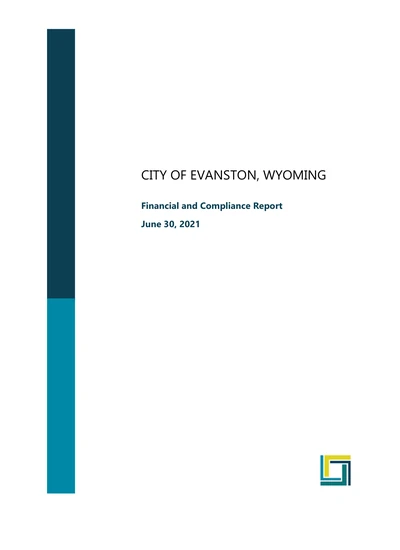 CITY OF EVANSTON, WYOMING

Financial and Compliance Report

June 30, 2021